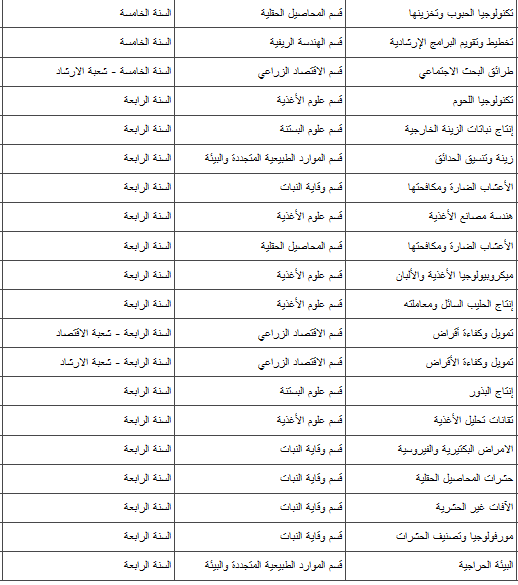 | | | |
|---|---|---|
| تكنولوجيا الحبوب وتخزينها | قسم المحاصيل الحقلية | السنة الخامسة |
| تخطيط وتقويم البرامج الإرشادية | قسم الهندسة الريفية | السنة الخامسة |
| طرائق البحث الاجتماعي | قسم الاقتصاد الزراعي | السنة الخامسة - شعبة الارشاد |
| تكنولوجيا اللحوم | قسم علوم الأغذية | السنة الرابعة |
| إنتاج نباتات الزينة الخارجية | قسم علوم البستنة | السنة الرابعة |
| زينة وتنسيق الحدائق | قسم الموارد الطبيعية المتجددة والبيئة | السنة الرابعة |
| الأعشاب الضارة ومكافحتها | قسم وقاية النبات | السنة الرابعة |
| هندسة مصانع الأغذية | قسم علوم الأغذية | السنة الرابعة |
| الأعشاب الضارة ومكافحتها | قسم المحاصيل الحقلية | السنة الرابعة |
| ميكروبيولوجيا الأغذية والألبان | قسم علوم الأغذية | السنة الرابعة |
| إنتاج الحليب السائل ومعاملته | قسم علوم الأغذية | السنة الرابعة |
| تمويل وكفاءة أقراض | قسم الاقتصاد الزراعي | السنة الرابعة - شعبة الاقتصاد |
| تمويل وكفاءة الأقراض | قسم الاقتصاد الزراعي | السنة الرابعة - شعبة الارشاد |
| إنتاج البذور | قسم علوم البستنة | السنة الرابعة |
| تقانات تحليل الأغذية | قسم علوم الأغذية | السنة الرابعة |
| الامراض البكتيرية والفيروسية | قسم وقاية النبات | السنة الرابعة |
| حشرات المحاصيل الحقلية | قسم وقاية النبات | السنة الرابعة |
| الآفات غير الحشرية | قسم وقاية النبات | السنة الرابعة |
| مورفولوجيا وتصنيف الحشرات | قسم وقاية النبات | السنة الرابعة |
| البيئة الحراجية | قسم الموارد الطبيعية المتجددة والبيئة | السنة الرابعة |